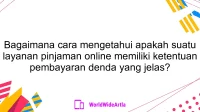 Bagaimana cara mengetahui apakah suatu layanan pinjaman online memiliki ketentuan pembayaran denda yang jelas?

WorldWideArtla